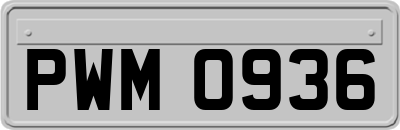 PWM 0936